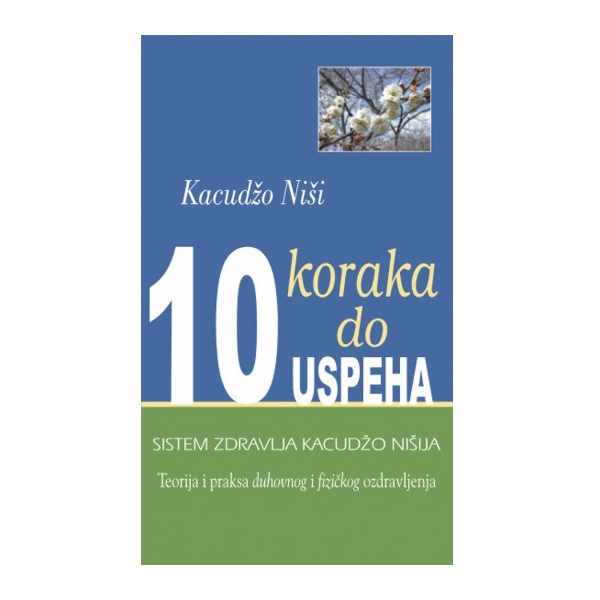 Kacudžo Niši

10 koraka do USPEHA

SISTEM ZDRAVLJA KACUDŽO NIŠIJA

Teorija i praksa duhovnog i fizičkog ozdravljenja